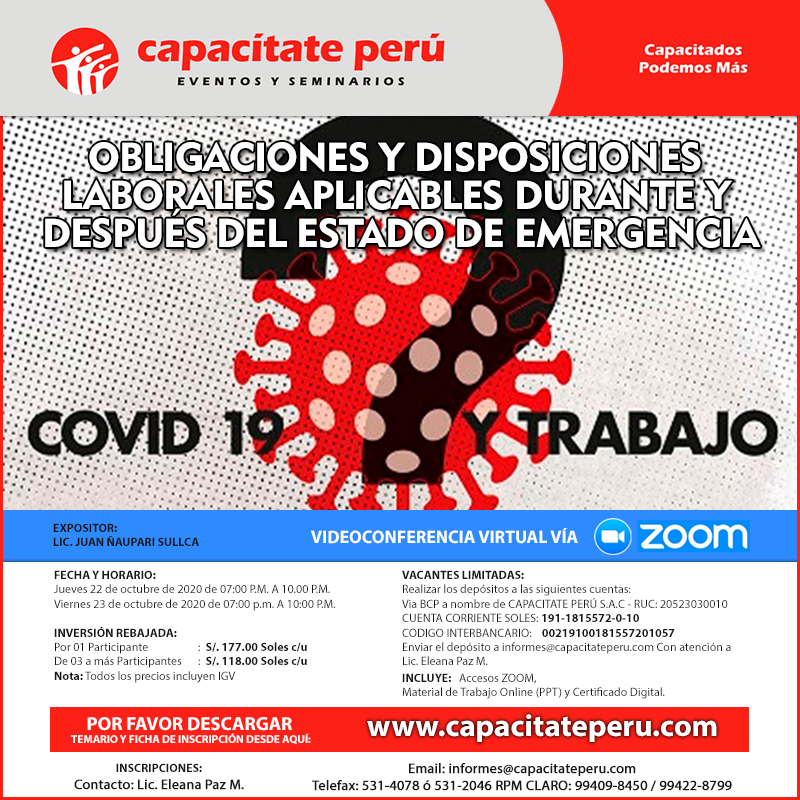 capacítate perú
EVENTOS Y SEMINARIOS

Capacitados Podemos Más

OBLIGACIONES Y DISPOSICIONES LABORALES APLICABLES DURANTE Y DESPUÉS DEL ESTADO DE EMERGENCIA

COVID 19 Y TRABAJO

EXPOSITOR:
LIC. JUAN ÑAUPARI SULLCA

VIDEOCONFERENCIA VIRTUAL VÍA ZOOM

FECHA Y HORARIO:
Jueves 22 de octubre de 2020 de 07:00 P.M. A 10.00 P.M.
Viernes 23 de octubre de 2020 de 07:00 p.m. A 10:00 P.M.

INVERSIÓN REBAJADA:
Por 01 Participante : S/. 177.00 Soles c/u
De 03 a más Participantes : S/. 118.00 Soles c/u
Nota: Todos los precios incluyen IGV

VACANTES LIMITADAS:
Realizar los depósitos a las siguientes cuentas:
Via BCP a nombre de CAPACITATE PERÚ S.A.C - RUC: 20523030010
CUENTA CORRIENTE SOLES: 191-1815572-0-10
CODIGO INTERBANCARIO: 00219100181557201057
Enviar el depósito a informes@capacitateperu.com Con atención a Lic. Eleana Paz M.

INCLUYE: Accesos ZOOM,
Material de Trabajo Online (PPT) y Certificado Digital.

POR FAVOR DESCARGAR
TEMARIO Y FICHA DE INSCRIPCIÓN DESDE AQUÍ:
www.capacitateperu.com

INSCRIPCIONES:
Contacto: Lic. Eleana Paz M.

Email: informes@capacitateperu.com
Telefax: 531-4078 ó 531-2046 RPM CLARO: 99409-8450 / 99422-8799